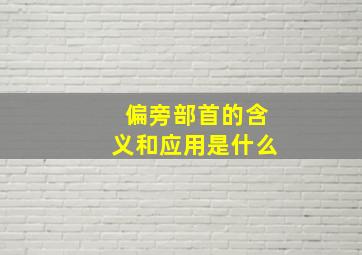 偏旁部首的含义和应用是什么